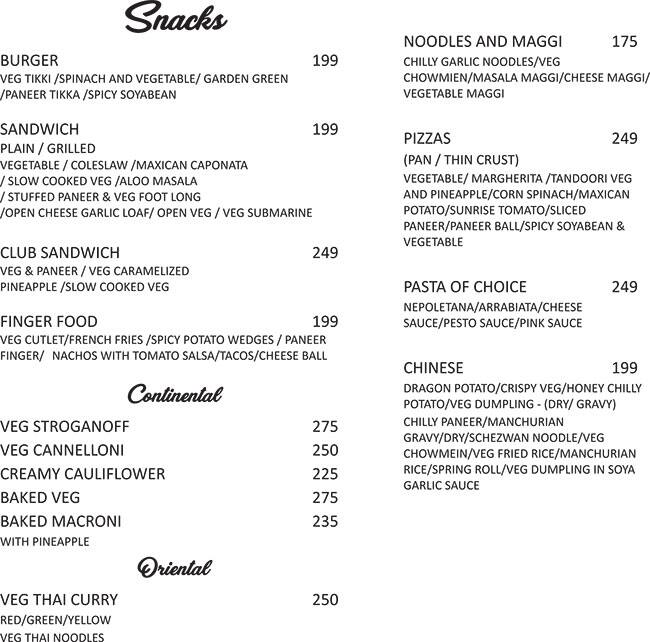 Snacks

BURGER 199
VEG TIKKI /SPINACH AND VEGETABLE/ GARDEN GREEN /PANEER TIKKA /SPICY SOYABEAN

SANDWICH 199
PLAIN / GRILLED
VEGETABLE / COLESLAW /MAXICAN CAPONATA / SLOW COOKED VEG /ALOO MASALA / STUFFED PANEER & VEG FOOT LONG /OPEN CHEESE GARLIC LOAF/ OPEN VEG / VEG SUBMARINE

CLUB SANDWICH 249
VEG & PANEER / VEG CARAMELIZED PINEAPPLE /SLOW COOKED VEG

FINGER FOOD 199
VEG CUTLET/FRENCH FRIES /SPICY POTATO WEDGES / PANEER FINGER/ NACHOS WITH TOMATO SALSA/TACOS/CHEESE BALL

Continental

VEG STROGANOFF 275
VEG CANNELLONI 250
CREAMY CAULIFLOWER 225
BAKED VEG 275
BAKED MACRONI 235
WITH PINEAPPLE

Oriental

VEG THAI CURRY 250
RED/GREEN/YELLOW
VEG THAI NOODLES

NOODLES AND MAGGI 175
CHILLY GARLIC NOODLES/VEG CHOWMIEN/MASALA MAGGI/CHEESE MAGGI/ VEGETABLE MAGGI

PIZZAS 249
(PAN / THIN CRUST)
VEGETABLE/ MARGHERITA /TANDOORI VEG AND PINEAPPLE/CORN SPINACH/MAXICAN POTATO/SUNRISE TOMATO/SLICED PANEER/PANEER BALL/SPICY SOYABEAN & VEGETABLE

PASTA OF CHOICE 249
NEPOLETANA/ARRABIATA/CHEESE SAUCE/PESTO SAUCE/PINK SAUCE

CHINESE 199
DRAGON POTATO/CRISPY VEG/HONEY CHILLY POTATO/VEG DUMPLING - (DRY/ GRAVY)
CHILLY PANEER/MANCHURIAN GRAVY/DRY/SCHEZWAN NOODLE/VEG CHOWMEIN/VEG FRIED RICE/MANCHURIAN RICE/SPRING ROLL/VEG DUMPLING IN SOYA GARLIC SAUCE